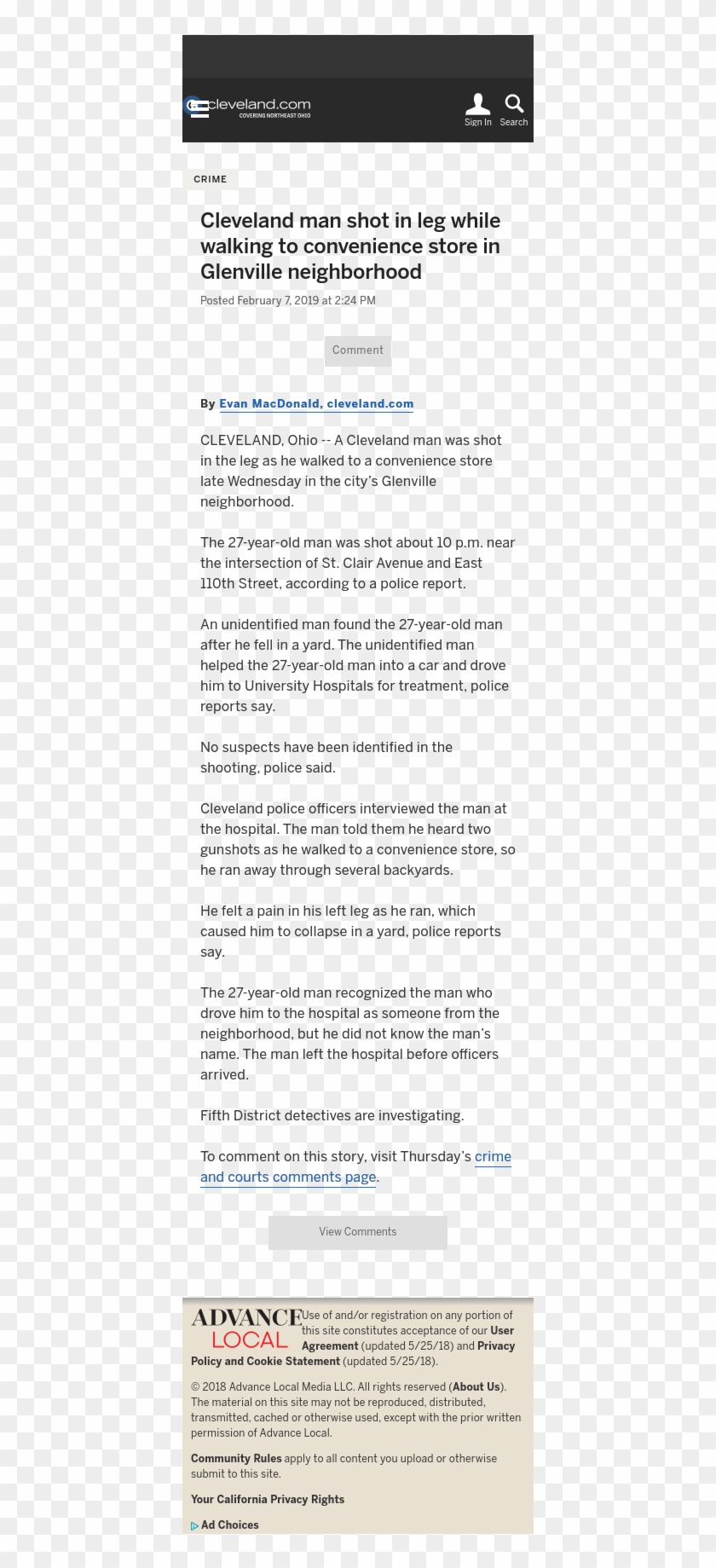 cleveland.com
COVERING NORTHEAST OHIO

Sign In Search

CRIME

Cleveland man shot in leg while walking to convenience store in Glenville neighborhood

Posted February 7, 2019 at 2:24 PM

Comment

By Evan MacDonald, cleveland.com

CLEVELAND, Ohio -- A Cleveland man was shot in the leg as he walked to a convenience store late Wednesday in the city's Glenville neighborhood.

The 27-year-old man was shot about 10 p.m. near the intersection of St. Clair Avenue and East 110th Street, according to a police report.

An unidentified man found the 27-year-old man after he fell in a yard. The unidentified man helped the 27-year-old man into a car and drove him to University Hospitals for treatment, police reports say.

No suspects have been identified in the shooting, police said.

Cleveland police officers interviewed the man at the hospital. The man told them he heard two gunshots as he walked to a convenience store, so he ran away through several backyards.

He felt a pain in his left leg as he ran, which caused him to collapse in a yard, police reports say.

The 27-year-old man recognized the man who drove him to the hospital as someone from the neighborhood, but he did not know the man's name. The man left the hospital before officers arrived.

Fifth District detectives are investigating.

To comment on this story, visit Thursday's crime and courts comments page.

View Comments

ADVANCE LOCAL

Use of and/or registration on any portion of this site constitutes acceptance of our User Agreement (updated 5/25/18) and Privacy Policy and Cookie Statement (updated 5/25/18).

© 2018 Advance Local Media LLC. All rights reserved (About Us). The material on this site may not be reproduced, distributed, transmitted, cached or otherwise used, except with the prior written permission of Advance Local.

Community Rules apply to all content you upload or otherwise submit to this site.

Your California Privacy Rights

Ad Choices